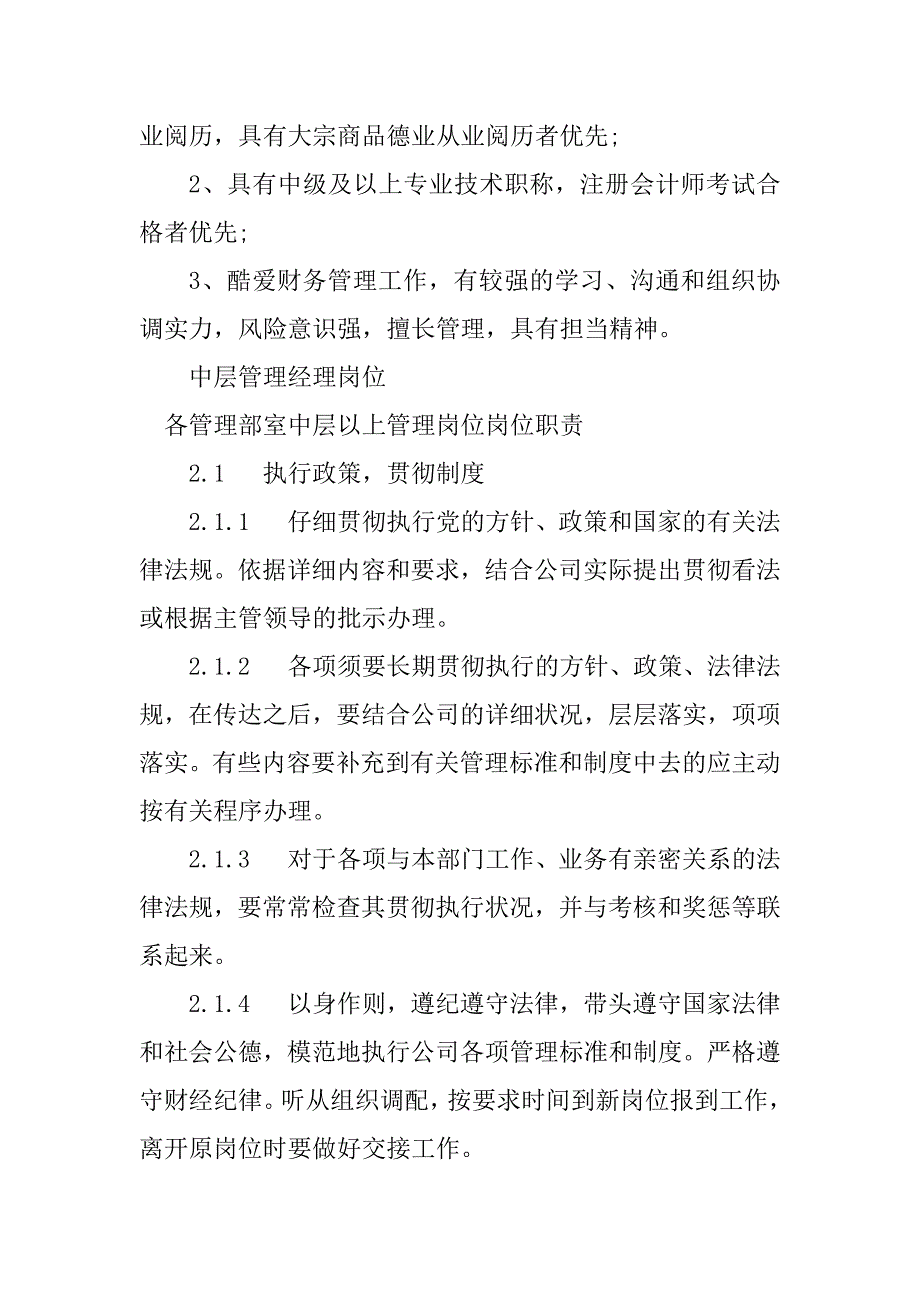 业阅历，具有大宗商品德业从业阅历者优先;

2、具有中级及以上专业技术职称，注册会计师考试合格者优先;

3、酷爱财务管理工作，有较强的学习、沟通和组织协调实力，风险意识强，擅长管理，具有担当精神。

中层管理经理岗位

各管理部室中层以上管理岗位岗位职责

2.1　执行政策，贯彻制度

2.1.1　仔细贯彻执行党的方针、政策和国家的有关法律法规。依据详细内容和要求，结合公司实际提出贯彻看法或根据主管领导的批示办理。

2.1.2　各项须要长期贯彻执行的方针、政策、法律法规，在传达之后，要结合公司的详细状况，层层落实，项项落实。有些内容要补充到有关管理标准和制度中去的应主动按有关程序办理。

2.1.3　对于各项与本部门工作、业务有亲密关系的法律法规，要常常检查其贯彻执行状况，并与考核和奖惩等联系起来。

2.1.4　以身作则，遵纪遵守法律，带头遵守国家法律和社会公德，模范地执行公司各项管理标准和制度。严格遵守财经纪律。听从组织调配，按要求时间到新岗位报到工作，离开原岗位时要做好交接工作。